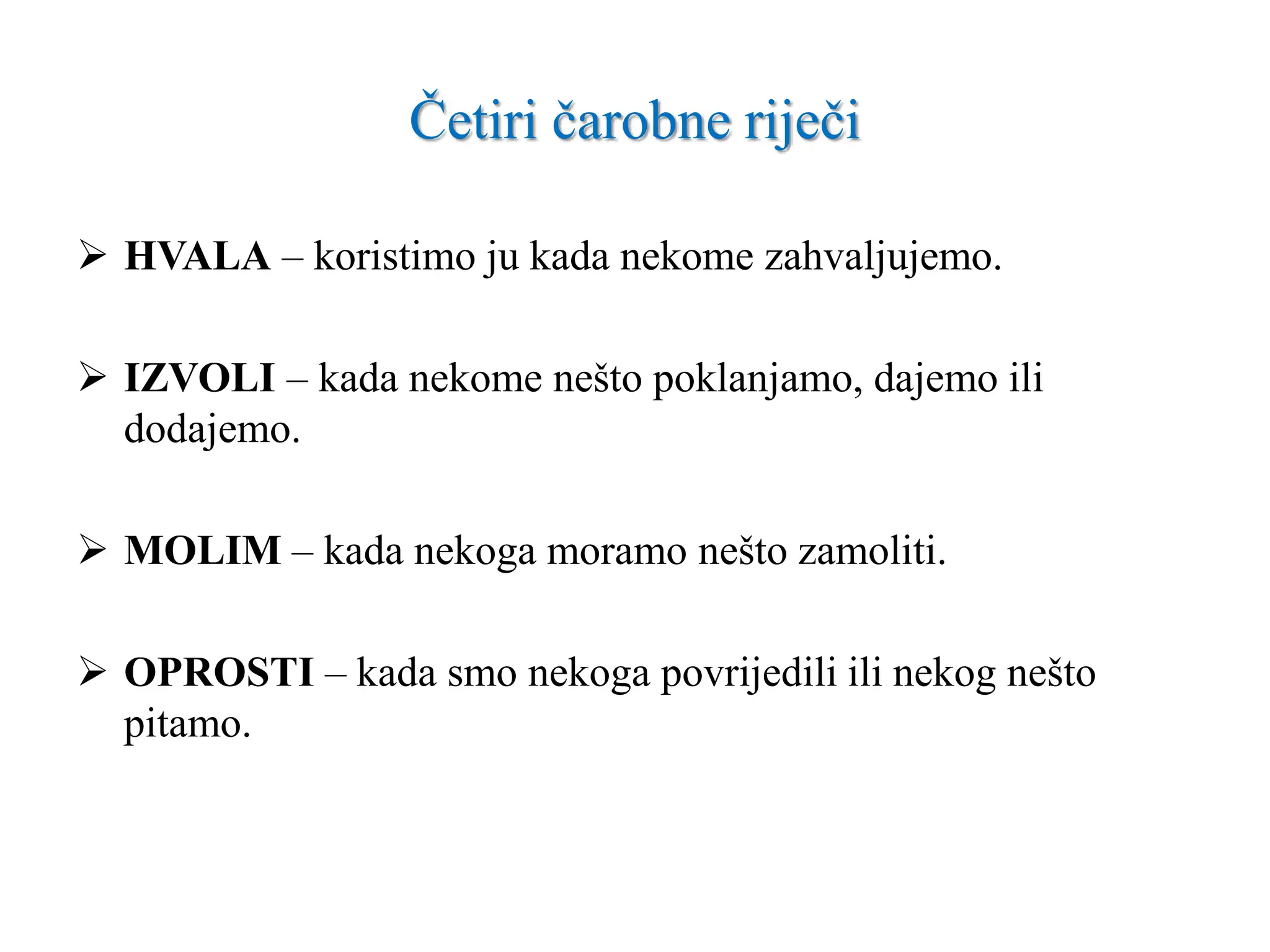 Četiri čarobne riječi

➢ HVALA – koristimo ju kada nekome zahvaljujemo.

➢ IZVOLI – kada nekome nešto poklanjamo, dajemo ili dodajemo.

➢ MOLIM – kada nekoga moramo nešto zamoliti.

➢ OPROSTI – kada smo nekoga povrijedili ili nekog nešto pitamo.